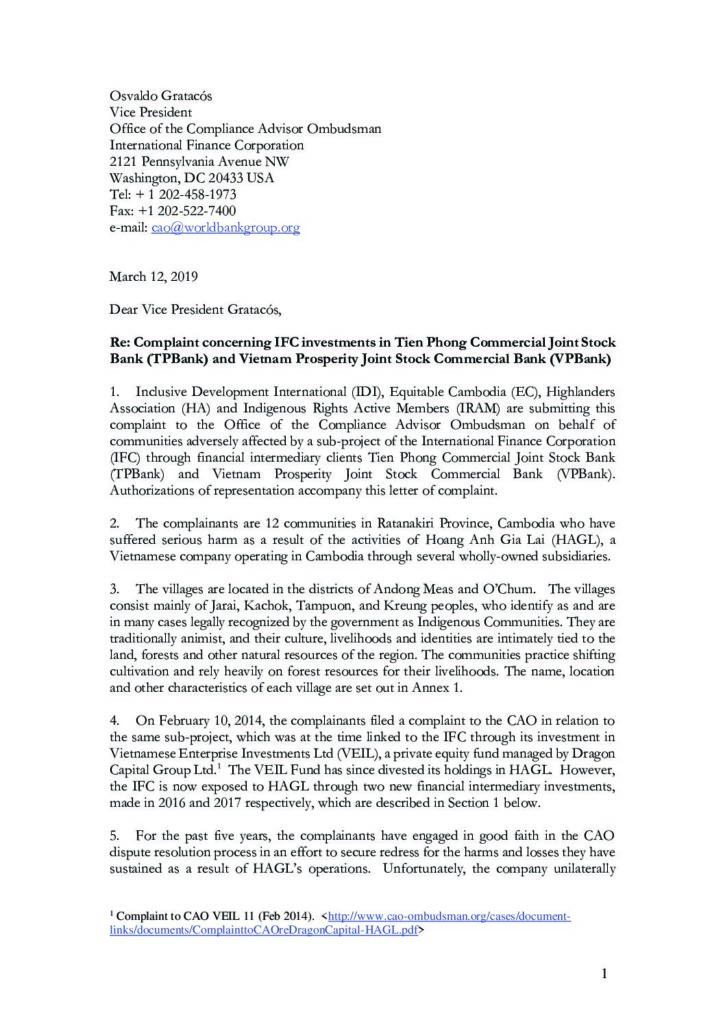 Osvaldo Gratacós
Vice President
Office of the Compliance Advisor Ombudsman
International Finance Corporation
2121 Pennsylvania Avenue NW
Washington, DC 20433 USA
Tel: + 1 202-458-1973
Fax: +1 202-522-7400
e-mail: cao@worldbankgroup.org

March 12, 2019

Dear Vice President Gratacós,

Re: Complaint concerning IFC investments in Tien Phong Commercial Joint Stock Bank (TPBank) and Vietnam Prosperity Joint Stock Commercial Bank (VPBank)

1. Inclusive Development International (IDI), Equitable Cambodia (EC), Highlanders Association (HA) and Indigenous Rights Active Members (IRAM) are submitting this complaint to the Office of the Compliance Advisor Ombudsman on behalf of communities adversely affected by a sub-project of the International Finance Corporation (IFC) through financial intermediary clients Tien Phong Commercial Joint Stock Bank (TPBank) and Vietnam Prosperity Joint Stock Commercial Bank (VPBank). Authorizations of representation accompany this letter of complaint.

2. The complainants are 12 communities in Ratanakiri Province, Cambodia who have suffered serious harm as a result of the activities of Hoang Anh Gia Lai (HAGL), a Vietnamese company operating in Cambodia through several wholly-owned subsidiaries.

3. The villages are located in the districts of Andong Meas and O'Chum. The villages consist mainly of Jarai, Kachok, Tampuon, and Kreung peoples, who identify as and are in many cases legally recognized by the government as Indigenous Communities. They are traditionally animist, and their culture, livelihoods and identities are intimately tied to the land, forests and other natural resources of the region. The communities practice shifting cultivation and rely heavily on forest resources for their livelihoods. The name, location and other characteristics of each village are set out in Annex 1.

4. On February 10, 2014, the complainants filed a complaint to the CAO in relation to the same sub-project, which was at the time linked to the IFC through its investment in Vietnamese Enterprise Investments Ltd (VEIL), a private equity fund managed by Dragon Capital Group Ltd.$^1$ The VEIL Fund has since divested its holdings in HAGL. However, the IFC is now exposed to HAGL through two new financial intermediary investments, made in 2016 and 2017 respectively, which are described in Section 1 below.

5. For the past five years, the complainants have engaged in good faith in the CAO dispute resolution process in an effort to secure redress for the harms and losses they have sustained as a result of HAGL's operations. Unfortunately, the company unilaterally

$^1$ Complaint to CAO VEIL 11 (Feb 2014). <http://www.cao-ombudsman.org/cases/document-links/documents/ComplainttoCAOreDragonCapital-HAGL.pdf>

1